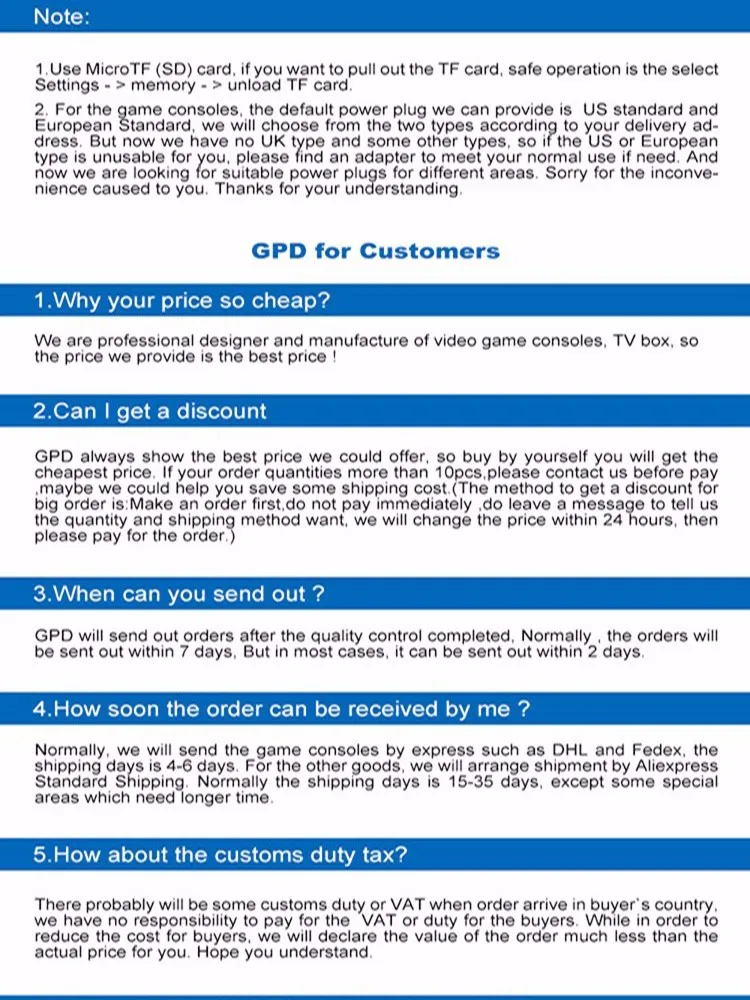 Note:

1.Use MicroTF (SD) card, if you want to pull out the TF card, safe operation is the select Settings - > memory - > unload TF card.

2. For the game consoles, the default power plug we can provide is US standard and European Standard, we will choose from the two types according to your delivery address. But now we have no UK type and some other types, so if the US or European type is unusable for you, please find an adapter to meet your normal use if need. And now we are looking for suitable power plugs for different areas. Sorry for the inconvenience caused to you. Thanks for your understanding.

GPD for Customers

1.Why your price so cheap?

We are professional designer and manufacture of video game consoles, TV box, so the price we provide is the best price !

2.Can I get a discount

GPD always show the best price we could offer, so buy by yourself you will get the cheapest price. If your order quantities more than 10pcs,please contact us before pay ,maybe we could help you save some shipping cost.(The method to get a discount for big order is:Make an order first,do not pay immediately ,do leave a message to tell us the quantity and shipping method want, we will change the price within 24 hours, then please pay for the order.)

3.When can you send out ?

GPD will send out orders after the quality control completed, Normally , the orders will be sent out within 7 days, But in most cases, it can be sent out within 2 days.

4.How soon the order can be received by me ?

Normally, we will send the game consoles by express such as DHL and Fedex, the shipping days is 4-6 days. For the other goods, we will arrange shipment by Aliexpress Standard Shipping. Normally the shipping days is 15-35 days, except some special areas which need longer time.

5.How about the customs duty tax?

There probably will be some customs duty or VAT when order arrive in buyer's country, we have no responsibility to pay for the VAT or duty for the buyers. While in order to reduce the cost for buyers, we will declare the value of the order much less than the actual price for you. Hope you understand.